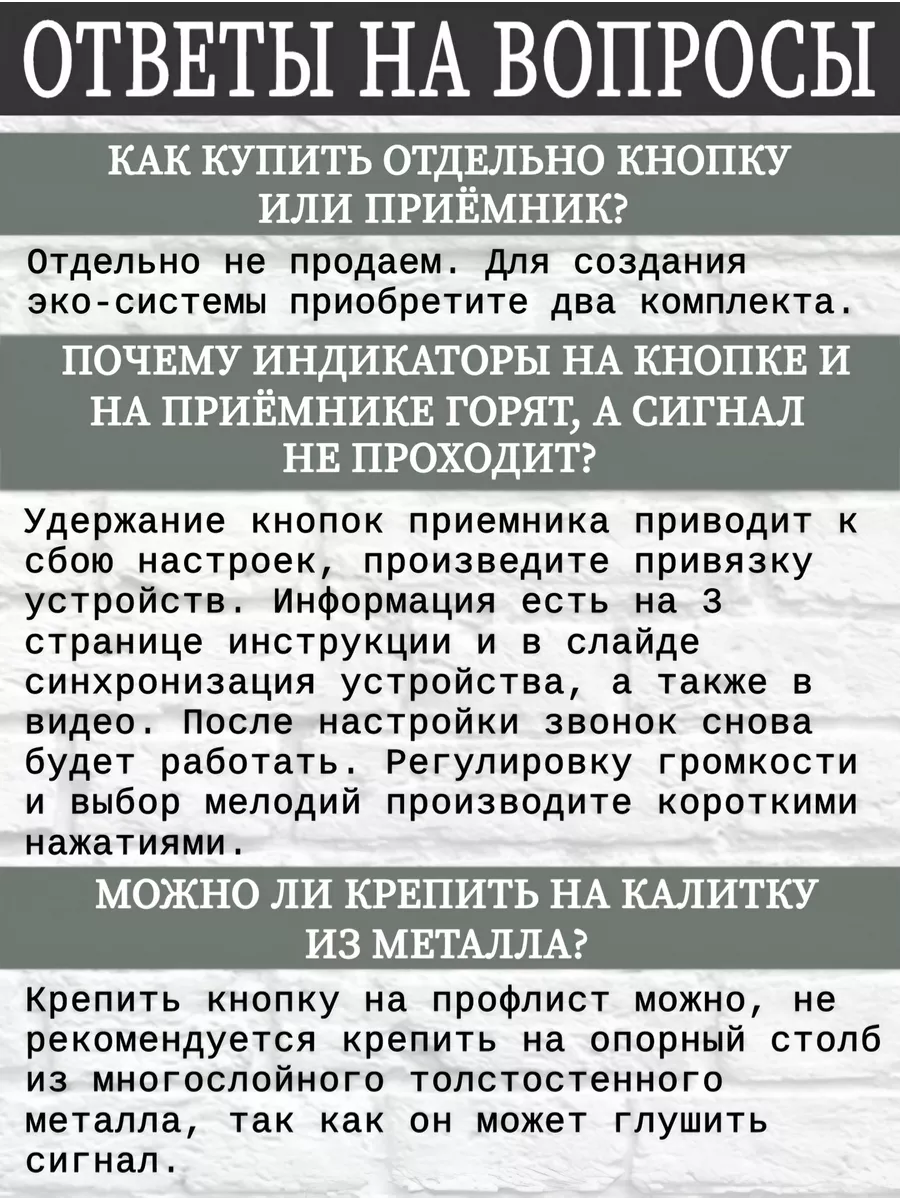 ОТВЕТЫ НА ВОПРОСЫ

КАК КУПИТЬ ОТДЕЛЬНО КНОПКУ ИЛИ ПРИЁМНИК?

Отдельно не продаем. Для создания эко-системы приобретите два комплекта.

ПОЧЕМУ ИНДИКАТОРЫ НА КНОПКЕ И НА ПРИЁМНИКЕ ГОРЯТ, А СИГНАЛ НЕ ПРОХОДИТ?

Удержание кнопок приемника приводит к сбою настроек, произведите привязку устройств. Информация есть на 3 странице инструкции и в слайде синхронизация устройства, а также в видео. После настройки звонок снова будет работать. Регулировку громкости и выбор мелодий производите короткими нажатиями.

МОЖНО ЛИ КРЕПИТЬ НА КАЛИТКУ ИЗ МЕТАЛЛА?

Крепить кнопку на профлист можно, не рекомендуется крепить на опорный столб из многослойного толстостенного металла, так как он может глушить сигнал.